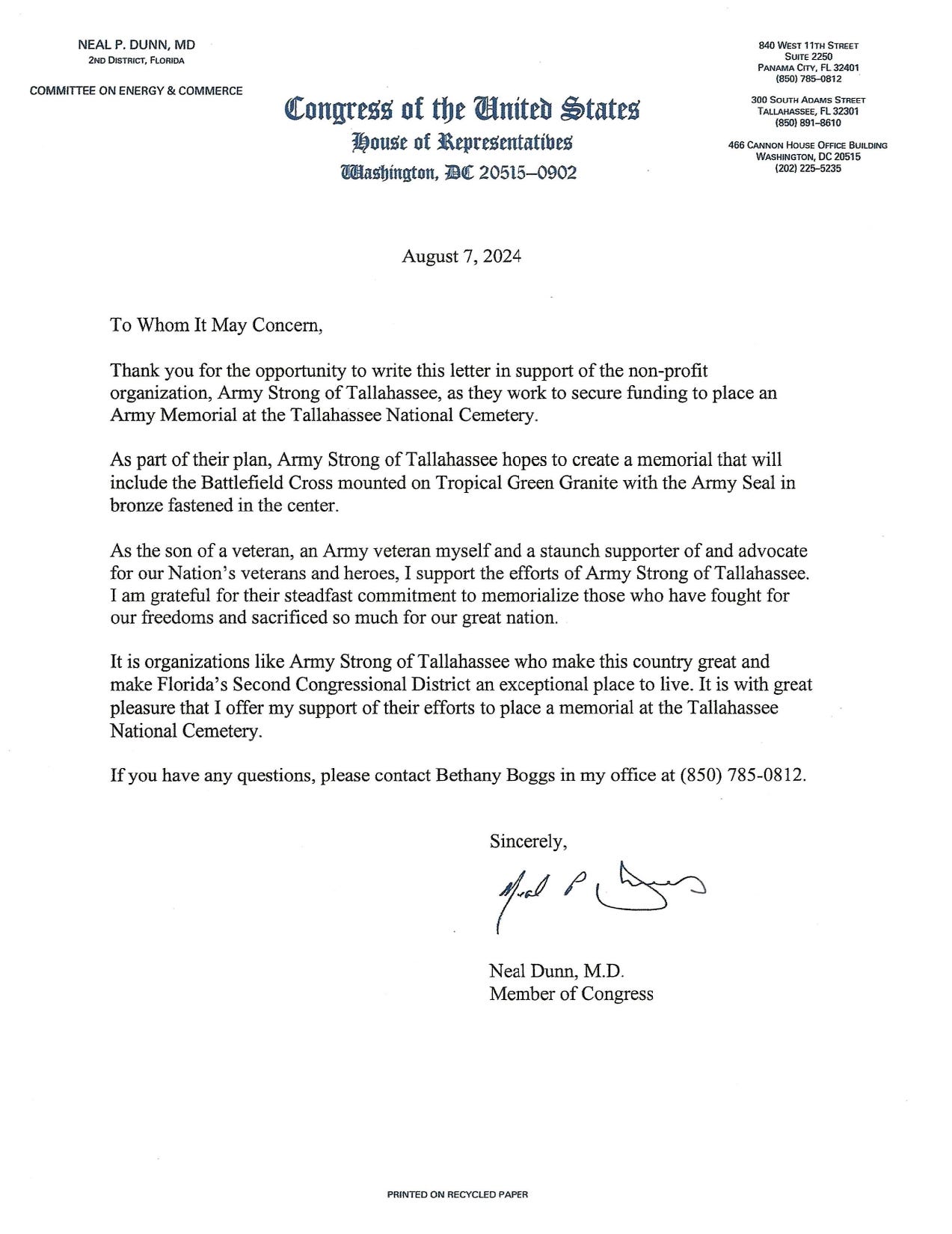 NEAL P. DUNN, MD
2ND DISTRICT, FLORIDA

COMMITTEE ON ENERGY & COMMERCE

Congress of the United States
House of Representatives
Washington, DC 20515–0902

840 WEST 11TH STREET
SUITE 2250
PANAMA CITY, FL 32401
(850) 785–0812

300 SOUTH ADAMS STREET
TALLAHASSEE, FL 32301
(850) 891–8610

466 CANNON HOUSE OFFICE BUILDING
WASHINGTON, DC 20515
(202) 225–5235

August 7, 2024

To Whom It May Concern,

Thank you for the opportunity to write this letter in support of the non-profit organization, Army Strong of Tallahassee, as they work to secure funding to place an Army Memorial at the Tallahassee National Cemetery.

As part of their plan, Army Strong of Tallahassee hopes to create a memorial that will include the Battlefield Cross mounted on Tropical Green Granite with the Army Seal in bronze fastened in the center.

As the son of a veteran, an Army veteran myself and a staunch supporter of and advocate for our Nation's veterans and heroes, I support the efforts of Army Strong of Tallahassee. I am grateful for their steadfast commitment to memorialize those who have fought for our freedoms and sacrificed so much for our great nation.

It is organizations like Army Strong of Tallahassee who make this country great and make Florida's Second Congressional District an exceptional place to live. It is with great pleasure that I offer my support of their efforts to place a memorial at the Tallahassee National Cemetery.

If you have any questions, please contact Bethany Boggs in my office at (850) 785-0812.

Sincerely,

Neal P Dunn

Neal Dunn, M.D.
Member of Congress

PRINTED ON RECYCLED PAPER